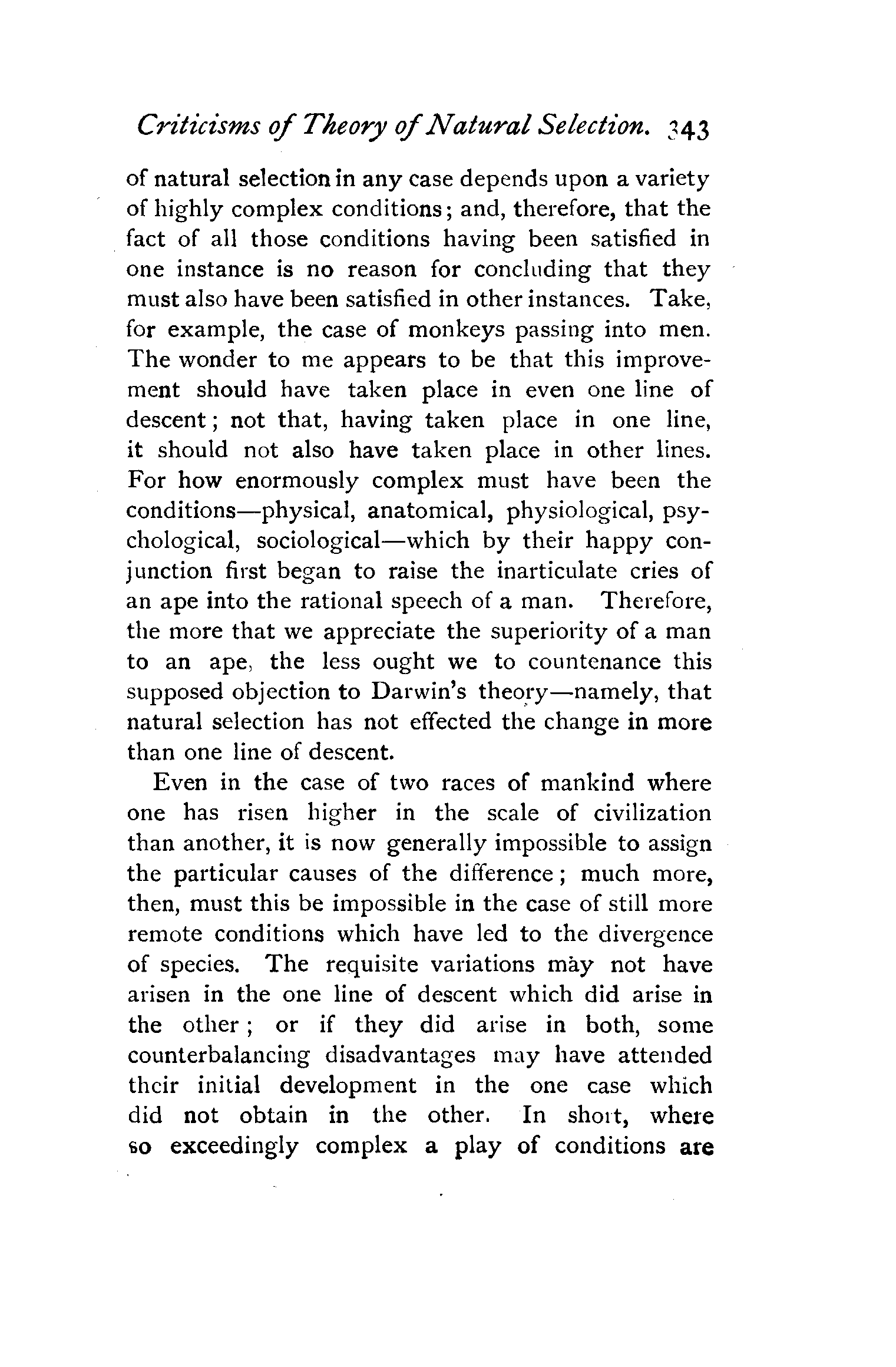 Criticisms of Theory of Natural Selection. 343

of natural selection in any case depends upon a variety of highly complex conditions; and, therefore, that the fact of all those conditions having been satisfied in one instance is no reason for concluding that they must also have been satisfied in other instances. Take, for example, the case of monkeys passing into men. The wonder to me appears to be that this improvement should have taken place in even one line of descent; not that, having taken place in one line, it should not also have taken place in other lines. For how enormously complex must have been the conditions—physical, anatomical, physiological, psychological, sociological—which by their happy conjunction first began to raise the inarticulate cries of an ape into the rational speech of a man. Therefore, the more that we appreciate the superiority of a man to an ape, the less ought we to countenance this supposed objection to Darwin's theory—namely, that natural selection has not effected the change in more than one line of descent.

Even in the case of two races of mankind where one has risen higher in the scale of civilization than another, it is now generally impossible to assign the particular causes of the difference; much more, then, must this be impossible in the case of still more remote conditions which have led to the divergence of species. The requisite variations may not have arisen in the one line of descent which did arise in the other; or if they did arise in both, some counterbalancing disadvantages may have attended their initial development in the one case which did not obtain in the other. In short, where so exceedingly complex a play of conditions are